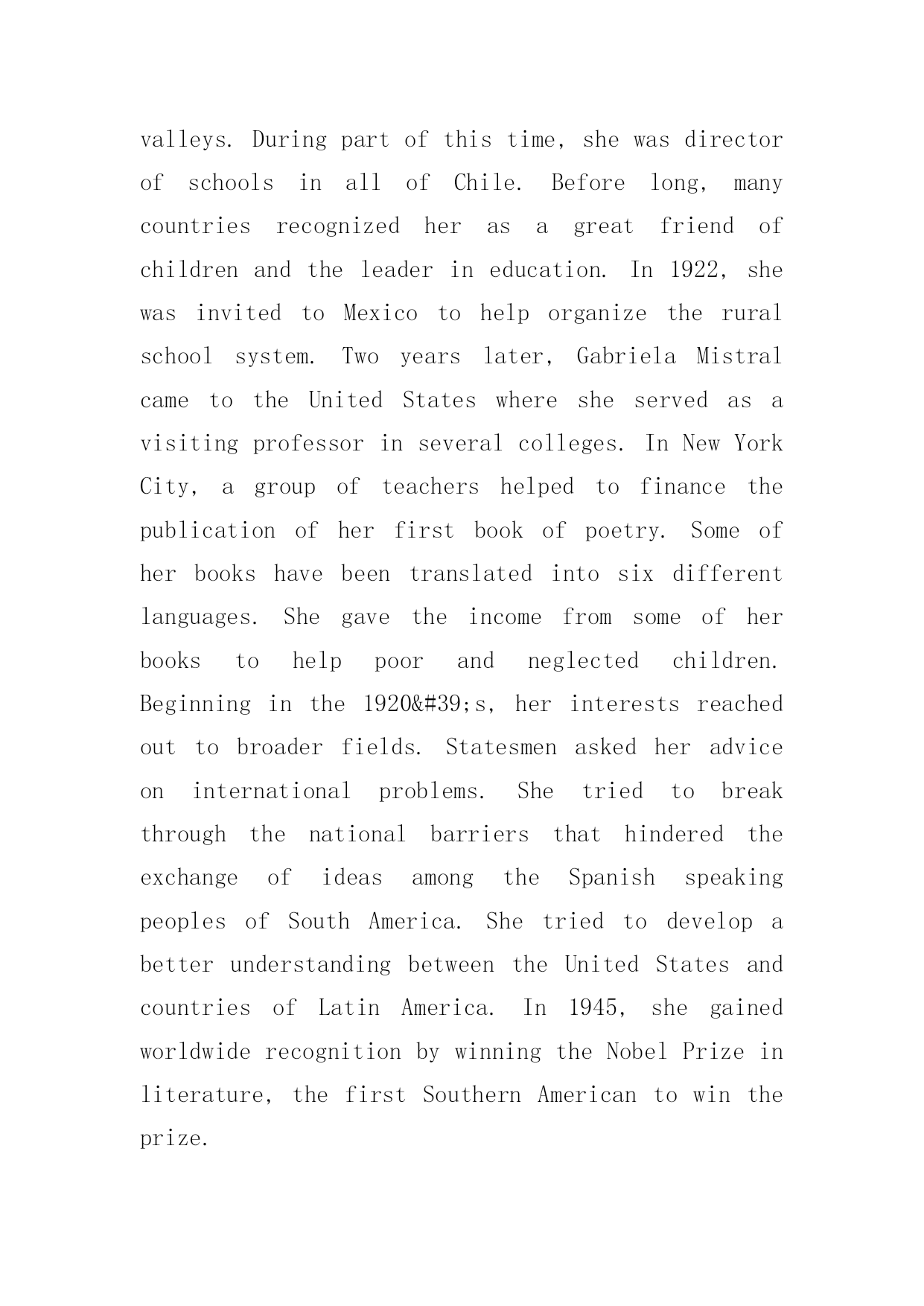 valleys. During part of this time, she was director of schools in all of Chile. Before long, many countries recognized her as a great friend of children and the leader in education. In 1922, she was invited to Mexico to help organize the rural school system. Two years later, Gabriela Mistral came to the United States where she served as a visiting professor in several colleges. In New York City, a group of teachers helped to finance the publication of her first book of poetry. Some of her books have been translated into six different languages. She gave the income from some of her books to help poor and neglected children. Beginning in the 1920&#39;s, her interests reached out to broader fields. Statesmen asked her advice on international problems. She tried to break through the national barriers that hindered the exchange of ideas among the Spanish speaking peoples of South America. She tried to develop a better understanding between the United States and countries of Latin America. In 1945, she gained worldwide recognition by winning the Nobel Prize in literature, the first Southern American to win the prize.